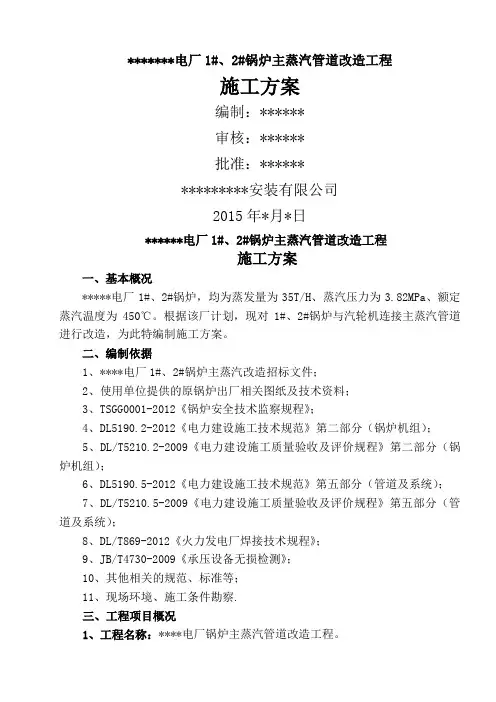 *******电厂 1#、2#锅炉主蒸汽管道改造工程

施工方案

编制：******

审核：******

批准：******

*********安装有限公司

2015 年*月*日

******电厂 1#、2#锅炉主蒸汽管道改造工程

施工方案

一、基本概况

*****电厂 1#、2#锅炉，均为蒸发量为 35T/H、蒸汽压力为 3.82MPa、额定蒸汽温度为 450℃。根据该厂计划，现对 1#、2#锅炉与汽轮机连接主蒸汽管道进行改造，为此特编制施工方案。

二、编制依据

1、****电厂 1#、2#锅炉主蒸汽改造招标文件；

2、使用单位提供的原锅炉出厂相关图纸及技术资料；

3、TSGG0001-2012《锅炉安全技术监察规程》；

4、DL5190.2-2012《电力建设施工技术规范》第二部分（锅炉机组）；

5、DL/T5210.2-2009《电力建设施工质量验收及评价规程》第二部分（锅炉机组）；

6、DL5190.5-2012《电力建设施工技术规范》第五部分（管道及系统）；

7、DL/T5210.5-2009《电力建设施工质量验收及评价规程》第五部分（管道及系统）；

8、DL/T869-2012《火力发电厂焊接技术规程》；

9、JB/T4730-2009《承压设备无损检测》；

10、其他相关的规范、标准等；

11、现场环境、施工条件勘察.

三、工程项目概况

1、工程名称：****电厂锅炉主蒸汽管道改造工程。